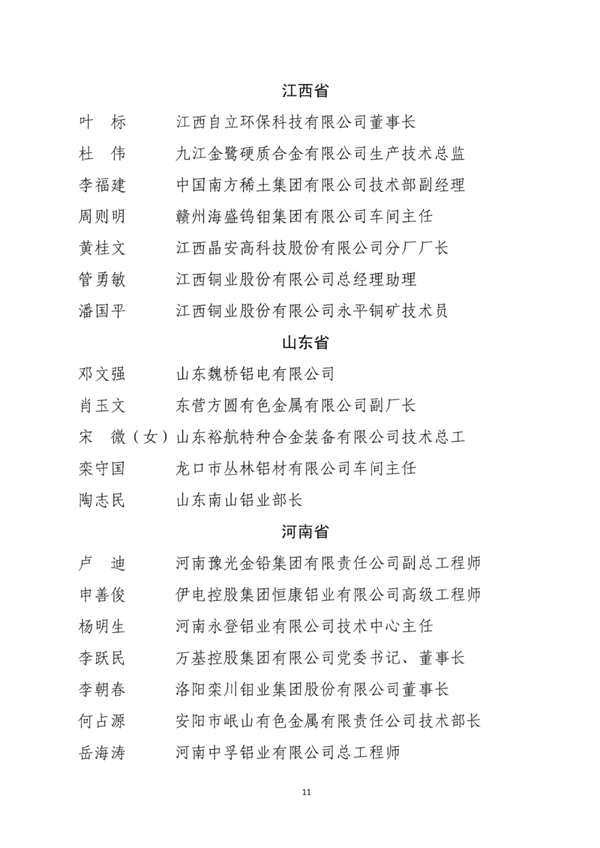 江西省

叶　标　　江西自立环保科技有限公司董事长

杜　伟　　九江金鹭硬质合金有限公司生产技术总监

李福建　　中国南方稀土集团有限公司技术部副经理

周则明　　赣州海盛钨钼集团有限公司车间主任

黄桂文　　江西晶安高科技股份有限公司分厂厂长

管勇敏　　江西铜业股份有限公司总经理助理

潘国平　　江西铜业股份有限公司永平铜矿技术员

山东省

邓文强　　山东魏桥铝电有限公司

肖玉文　　东营方圆有色金属有限公司副厂长

宋　微（女）山东裕航特种合金装备有限公司技术总工

栾守国　　龙口市丛林铝材有限公司车间主任

陶志民　　山东南山铝业部长

河南省

卢　迪　　河南豫光金铅集团有限责任公司副总工程师

申善俊　　伊电控股集团恒康铝业有限公司高级工程师

杨明生　　河南永登铝业有限公司技术中心主任

李跃民　　万基控股集团有限公司党委书记、董事长

李朝春　　洛阳栾川钼业集团股份有限公司董事长

何占源　　安阳市岷山有色金属有限责任公司技术部长

岳海涛　　河南中孚铝业有限公司总工程师

11